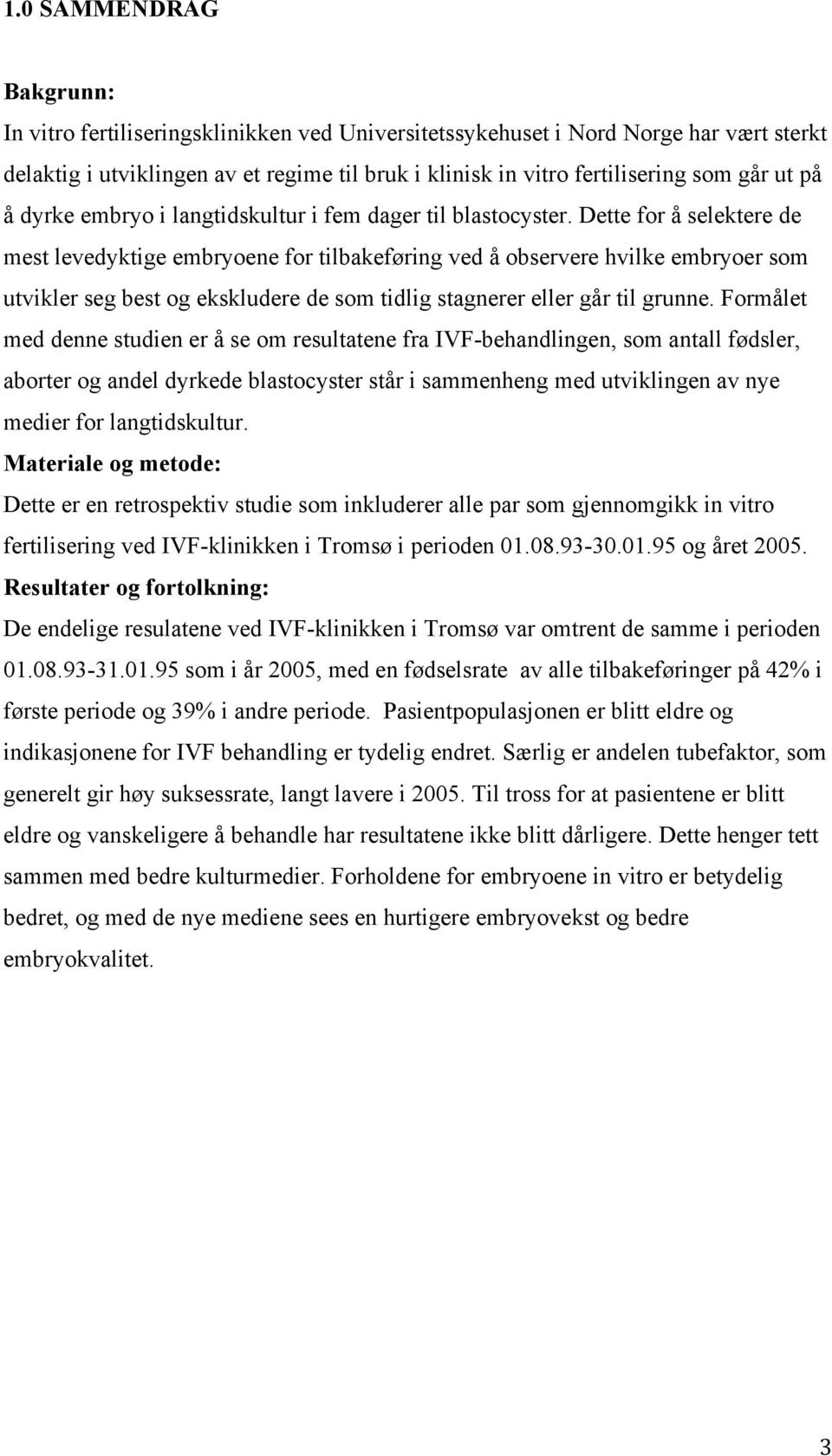 1.0 SAMMENDRAG

Bakgrunn:
In vitro fertiliseringsklinikken ved Universitetssykehuset i Nord Norge har vært sterkt delaktig i utviklingen av et regime til bruk i klinisk in vitro fertilisering som går ut på å dyrke embryo i langtidskultur i fem dager til blastocyster. Dette for å selektere de mest levedyktige embryoene for tilbakeføring ved å observere hvilke embryoer som utvikler seg best og ekskludere de som tidlig stagnerer eller går til grunne. Formålet med denne studien er å se om resultatene fra IVF-behandlingen, som antall fødsler, aborter og andel dyrkede blastocyster står i sammenheng med utviklingen av nye medier for langtidskultur.
Materiale og metode:
Dette er en retrospektiv studie som inkluderer alle par som gjennomgikk in vitro fertilisering ved IVF-klinikken i Tromsø i perioden 01.08.93-30.01.95 og året 2005.
Resultater og fortolkning:
De endelige resulatene ved IVF-klinikken i Tromsø var omtrent de samme i perioden 01.08.93-31.01.95 som i år 2005, med en fødselsrate av alle tilbakeføringer på 42% i første periode og 39% i andre periode. Pasientpopulasjonen er blitt eldre og indikasjonene for IVF behandling er tydelig endret. Særlig er andelen tubefaktor, som generelt gir høy suksessrate, langt lavere i 2005. Til tross for at pasientene er blitt eldre og vanskeligere å behandle har resultatene ikke blitt dårligere. Dette henger tett sammen med bedre kulturmedier. Forholdene for embryoene in vitro er betydelig bedret, og med de nye mediene sees en hurtigere embryovekst og bedre embryokvalitet.

3